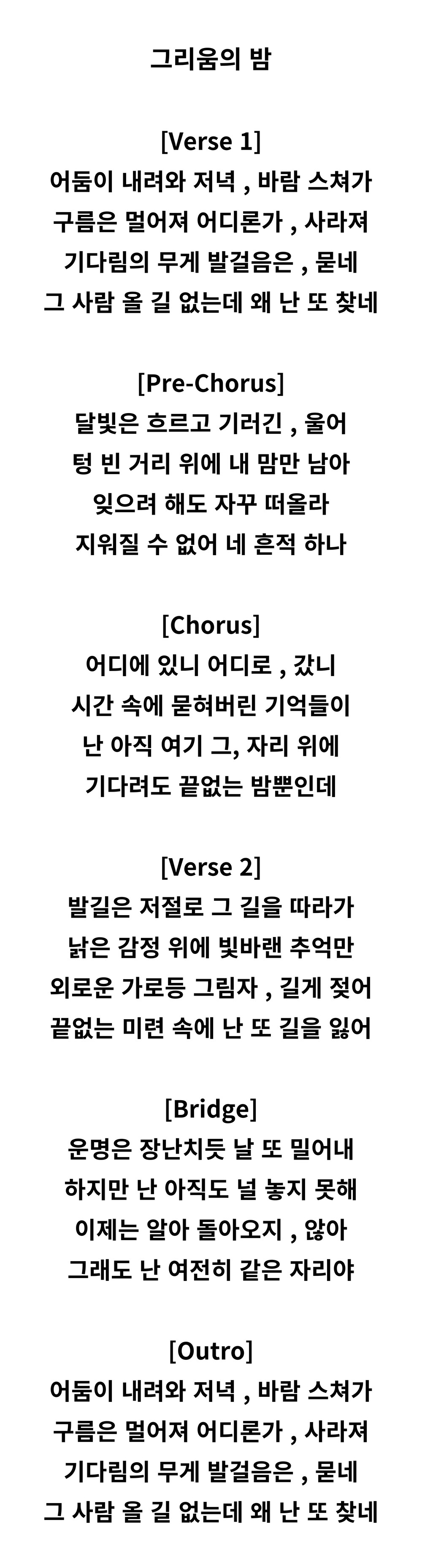 그리움의 밤

[Verse 1]
어둠이 내려와 저녁 , 바람 스쳐가
구름은 멀어져 어디론가 , 사라져
기다림의 무게 발걸음은 , 묻네
그 사람 올 길 없는데 왜 난 또 찾네

[Pre-Chorus]
달빛은 흐르고 기러긴 , 울어
텅 빈 거리 위에 내 맘만 남아
잊으려 해도 자꾸 떠올라
지워질 수 없어 네 흔적 하나

[Chorus]
어디에 있니 어디로 , 갔니
시간 속에 묻혀버린 기억들이
난 아직 여기 그, 자리 위에
기다려도 끝없는 밤뿐인데

[Verse 2]
발길은 저절로 그 길을 따라가
낡은 감정 위에 빛바랜 추억만
외로운 가로등 그림자 , 길게 젖어
끝없는 미련 속에 난 또 길을 잃어

[Bridge]
운명은 장난치듯 날 또 밀어내
하지만 난 아직도 널 놓지 못해
이제는 알아 돌아오지 , 않아
그래도 난 여전히 같은 자리야

[Outro]
어둠이 내려와 저녁 , 바람 스쳐가
구름은 멀어져 어디론가 , 사라져
기다림의 무게 발걸음은 , 묻네
그 사람 올 길 없는데 왜 난 또 찾네